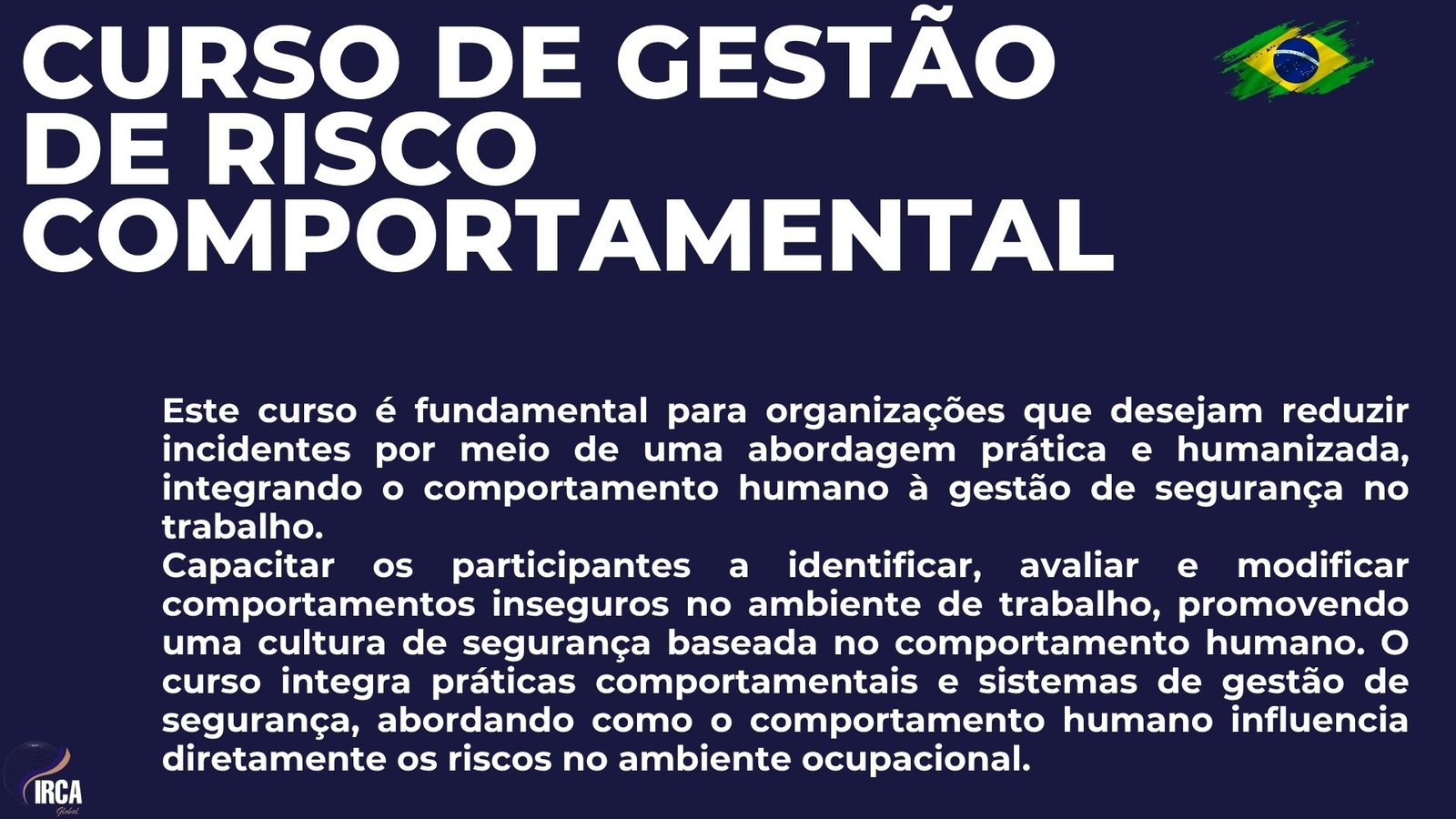 CURSO DE GESTÃO DE RISCO COMPORTAMENTAL

Este curso é fundamental para organizações que desejam reduzir incidentes por meio de uma abordagem prática e humanizada, integrando o comportamento humano à gestão de segurança no trabalho.

Capacitar os participantes a identificar, avaliar e modificar comportamentos inseguros no ambiente de trabalho, promovendo uma cultura de segurança baseada no comportamento humano. O curso integra práticas comportamentais e sistemas de gestão de segurança, abordando como o comportamento humano influencia diretamente os riscos no ambiente ocupacional.

IRCA
Global